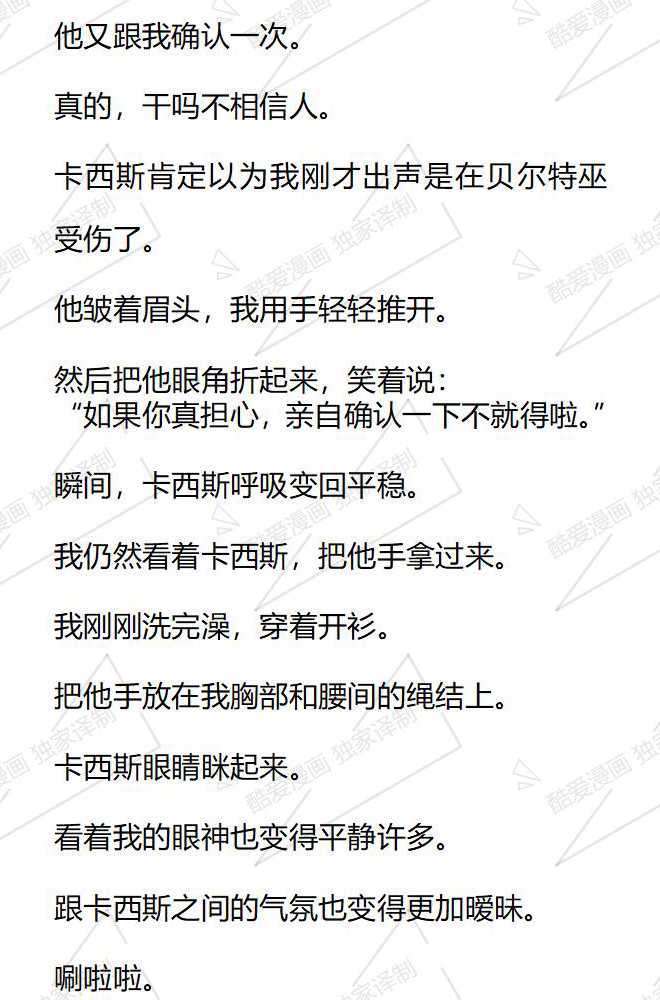 他又跟我确认一次。

真的，干吗不相信人。

卡西斯肯定以为我刚才出声是在贝尔特巫受伤了。

他皱着眉头，我用手轻轻推开。

然后把他眼角折起来，笑着说：
“如果你真担心，亲自确认一下不就得啦。”

瞬间，卡西斯呼吸变回平稳。

我仍然看着卡西斯，把他手拿过来。

我刚刚洗完澡，穿着开衫。

把他手放在我胸部和腰间的绳结上。

卡西斯眼睛眯起来。

看着我的眼神也变得平静许多。

跟卡西斯之间的气氛也变得更加暧昧。

唰啦啦。

酷爱漫画 独家译制